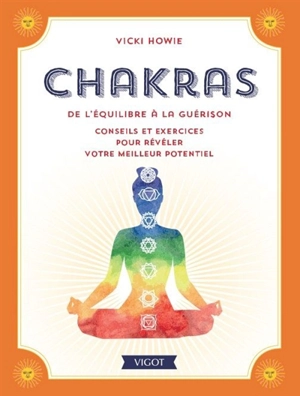 VICKI HOWIE

CHAKRAS

DE L'ÉQUILIBRE À LA GUÉRISON

CONSEILS ET EXERCICES POUR RÉVÉLER VOTRE MEILLEUR POTENTIEL

VIGOT